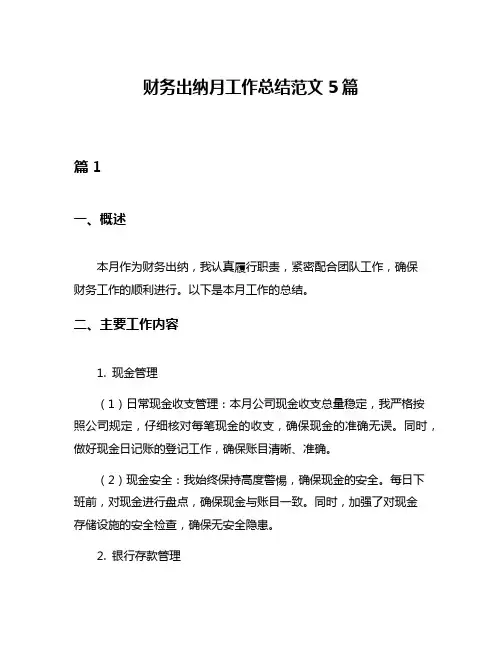 财务出纳月工作总结范文 5 篇

篇 1

一、概述

本月作为财务出纳，我认真履行职责，紧密配合团队工作，确保财务工作的顺利进行。以下是本月工作的总结。

二、主要工作内容

1. 现金管理

（1）日常现金收支管理：本月公司现金收支总量稳定，我严格按照公司规定，仔细核对每笔现金的收支，确保现金的准确无误。同时，做好现金日记账的登记工作，确保账目清晰、准确。

（2）现金安全：我始终保持高度警惕，确保现金的安全。每日下班前，对现金进行盘点，确保现金与账目一致。同时，加强了对现金存储设施的安全检查，确保无安全隐患。

2. 银行存款管理